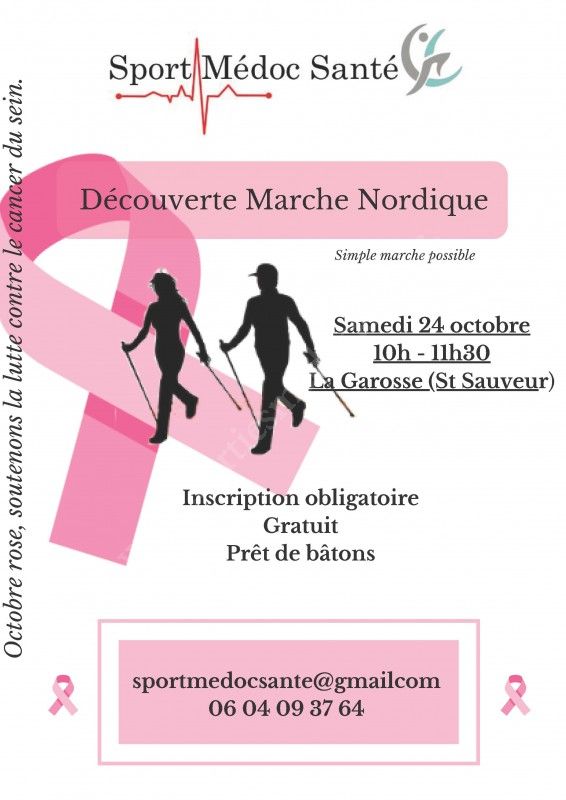 Sport Médoc Santé

Octobre rose, soutenons la lutte contre le cancer du sein.

Découverte Marche Nordique

Simple marche possible

Samedi 24 octobre
10h - 11h30
La Garosse (St Sauveur)

Inscription obligatoire
Gratuit
Prêt de bâtons

sportmedocsante@gmailcom
06 04 09 37 64